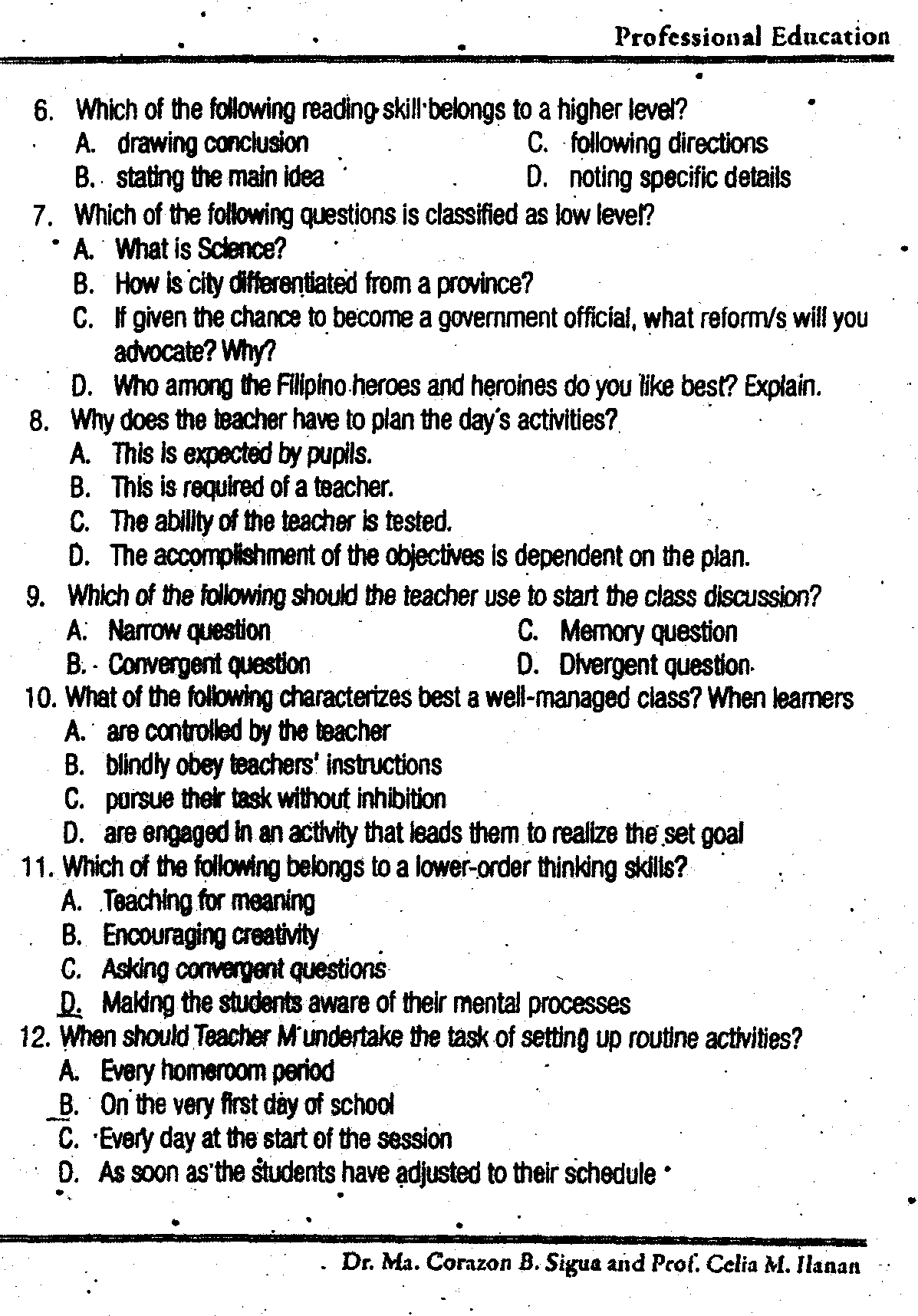 Professional Education

6. Which of the following reading skill belongs to a higher level?
A. drawing conclusion
B. stating the main idea
C. following directions
D. noting specific details

7. Which of the following questions is classified as low level?
A. What is Science?
B. How is city differentiated from a province?
C. If given the chance to become a government official, what reform/s will you advocate? Why?
D. Who among the Filipino heroes and heroines do you like best? Explain.

8. Why does the teacher have to plan the day's activities?
A. This is expected by pupils.
B. This is required of a teacher.
C. The ability of the teacher is tested.
D. The accomplishment of the objectives is dependent on the plan.

9. Which of the following should the teacher use to start the class discussion?
A. Narrow question
B. Convergent question
C. Memory question
D. Divergent question

10. What of the following characterizes best a well-managed class? When learners
A. are controlled by the teacher
B. blindly obey teachers' instructions
C. pursue their task without inhibition
D. are engaged in an activity that leads them to realize the set goal

11. Which of the following belongs to a lower-order thinking skills?
A. Teaching for meaning
B. Encouraging creativity
C. Asking convergent questions
D. Making the students aware of their mental processes

12. When should Teacher M undertake the task of setting up routine activities?
A. Every homeroom period
B. On the very first day of school
C. Every day at the start of the session
D. As soon as the students have adjusted to their schedule

Dr. Ma. Corazon B. Sigua and Prof. Celia M. Ilanan